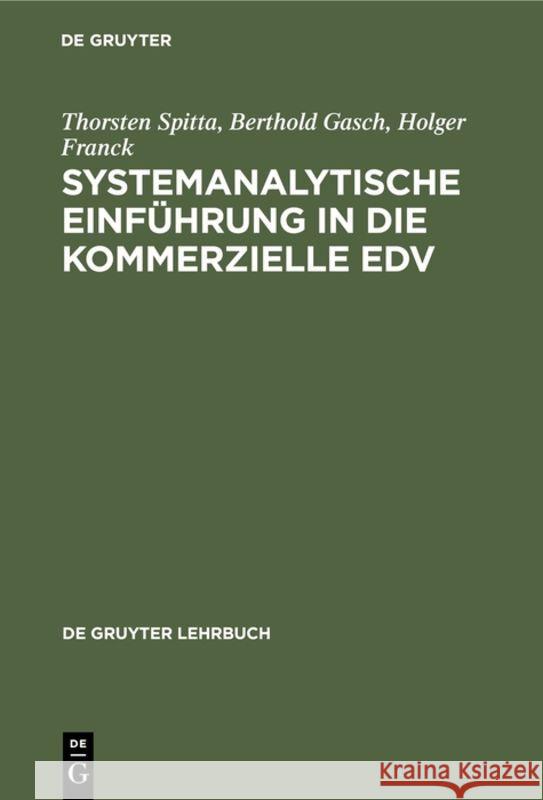 DE GRUYTER

Thorsten Spitta, Berthold Gasch, Holger Franck

SYSTEMANALYTISCHE EINFÜHRUNG IN DIE KOMMERZIELLE EDV

DE GRUYTER LEHRBUCH

DE
G